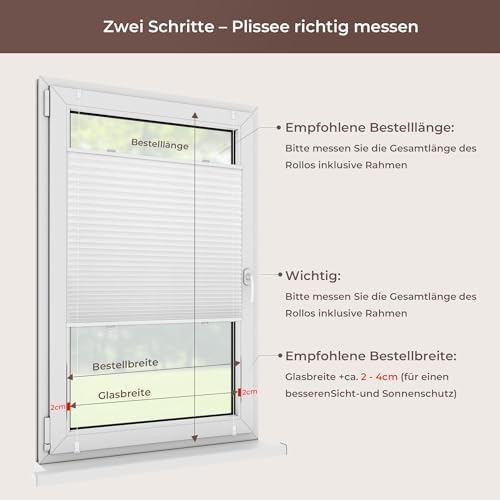 Zwei Schritte – Plissee richtig messen

Bestelllänge

Bestellbreite

Glasbreite

2cm

2cm

• Empfohlene Bestelllänge:

Bitte messen Sie die Gesamtlänge des Rollos inklusive Rahmen

• Wichtig:

Bitte messen Sie die Gesamtlänge des Rollos inklusive Rahmen

• Empfohlene Bestellbreite:

Glasbreite +ca. 2 - 4cm (für einen besserenSicht-und Sonnenschutz)